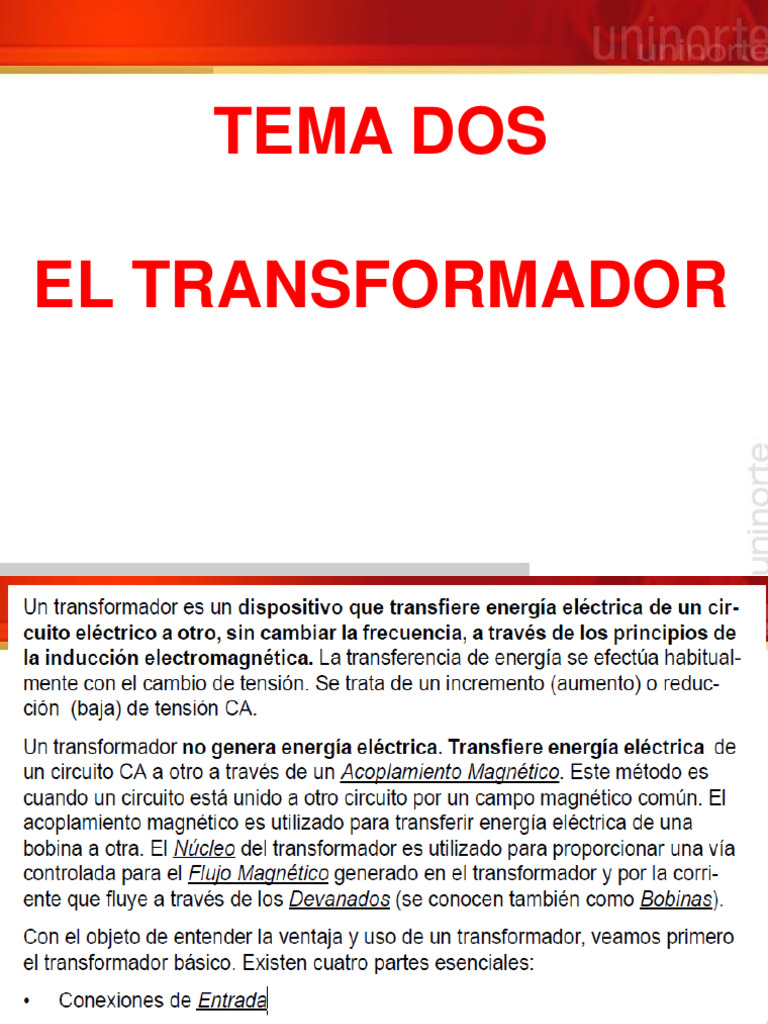 uninorte

TEMA DOS

EL TRANSFORMADOR

uninorte

Un transformador es un dispositivo que transfiere energía eléctrica de un circuito eléctrico a otro, sin cambiar la frecuencia, a través de los principios de la inducción electromagnética. La transferencia de energía se efectúa habitualmente con el cambio de tensión. Se trata de un incremento (aumento) o reducción (baja) de tensión CA.

Un transformador no genera energía eléctrica. Transfiere energía eléctrica de un circuito CA a otro a través de un Acoplamiento Magnético. Este método es cuando un circuito está unido a otro circuito por un campo magnético común. El acoplamiento magnético es utilizado para transferir energía eléctrica de una bobina a otra. El Núcleo del transformador es utilizado para proporcionar una vía controlada para el Flujo Magnético generado en el transformador y por la corriente que fluye a través de los Devanados (se conocen también como Bobinas).

Con el objeto de entender la ventaja y uso de un transformador, veamos primero el transformador básico. Existen cuatro partes esenciales:

• Conexiones de Entrada